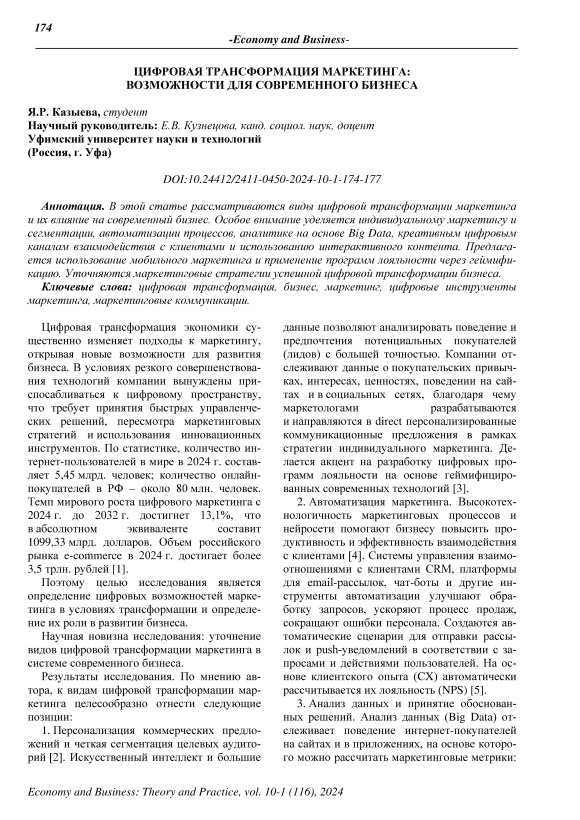 174

-Economy and Business-

ЦИФРОВАЯ ТРАНСФОРМАЦИЯ МАРКЕТИНГА: ВОЗМОЖНОСТИ ДЛЯ СОВРЕМЕННОГО БИЗНЕСА

Я.Р. Казыева, студент
Научный руководитель: Е.В. Кузнецова, канд. социол. наук, доцент
Уфимский университет науки и технологий
(Россия, г. Уфа)

DOI:10.24412/2411-0450-2024-10-1-174-177

Аннотация. В этой статье рассматриваются виды цифровой трансформации маркетинга и их влияние на современный бизнес. Особое внимание уделяется индивидуальному маркетингу и сегментации, автоматизации процессов, аналитике на основе Big Data, креативным цифровым каналам взаимодействия с клиентами и использованию интерактивного контента. Предлагается использование мобильного маркетинга и применение программ лояльности через геймификацию. Уточняются маркетинговые стратегии успешной цифровой трансформации бизнеса.
Ключевые слова: цифровая трансформация, бизнес, маркетинг, цифровые инструменты маркетинга, маркетинговые коммуникации.

Цифровая трансформация экономики существенно изменяет подходы к маркетингу, открывая новые возможности для развития бизнеса. В условиях резкого совершенствования технологий компании вынуждены приспосабливаться к цифровому пространству, что требует принятия быстрых управленческих решений, пересмотра маркетинговых стратегий и использования инновационных инструментов. По статистике, количество интернет-пользователей в мире в 2024 г. составляет 5,45 млрд. человек; количество онлайн-покупателей в РФ – около 80 млн. человек. Темп мирового роста цифрового маркетинга с 2024 г. до 2032 г. достигнет 13,1%, что в абсолютном эквиваленте составит 1099,33 млрд. долларов. Объем российского рынка e-commerce в 2024 г. достигает более 3,5 трлн. рублей [1].

Поэтому целью исследования является определение цифровых возможностей маркетинга в условиях трансформации и определение их роли в развитии бизнеса.

Научная новизна исследования: уточнение видов цифровой трансформации маркетинга в системе современного бизнеса.

Результаты исследования. По мнению автора, к видам цифровой трансформации маркетинга целесообразно отнести следующие позиции:

1. Персонализация коммерческих предложений и четкая сегментация целевых аудиторий [2]. Искусственный интеллект и большие данные позволяют анализировать поведение и предпочтения потенциальных покупателей (лидов) с большей точностью. Компании отслеживают данные о покупательских привычках, интересах, ценностях, поведении на сайтах и в социальных сетях, благодаря чему маркетологами разрабатываются и направляются в direct персонализированные коммуникационные предложения в рамках стратегии индивидуального маркетинга. Делается акцент на разработку цифровых программ лояльности на основе геймифицированных современных технологий [3].

2. Автоматизация маркетинга. Высокотехнологичность маркетинговых процессов и нейросети помогают бизнесу повысить продуктивность и эффективность взаимодействия с клиентами [4]. Системы управления взаимоотношениями с клиентами CRM, платформы для email-рассылок, чат-боты и другие инструменты автоматизации улучшают обработку запросов, ускоряют процесс продаж, сокращают ошибки персонала. Создаются автоматические сценарии для отправки рассылок и push-уведомлений в соответствии с запросами и действиями пользователей. На основе клиентского опыта (CX) автоматически рассчитывается их лояльность (NPS) [5].

3. Анализ данных и принятие обоснованных решений. Анализ данных (Big Data) отслеживает поведение интернет-покупателей на сайтах и в приложениях, на основе которого можно рассчитать маркетинговые метрики:

Economy and Business: Theory and Practice, vol. 10-1 (116), 2024